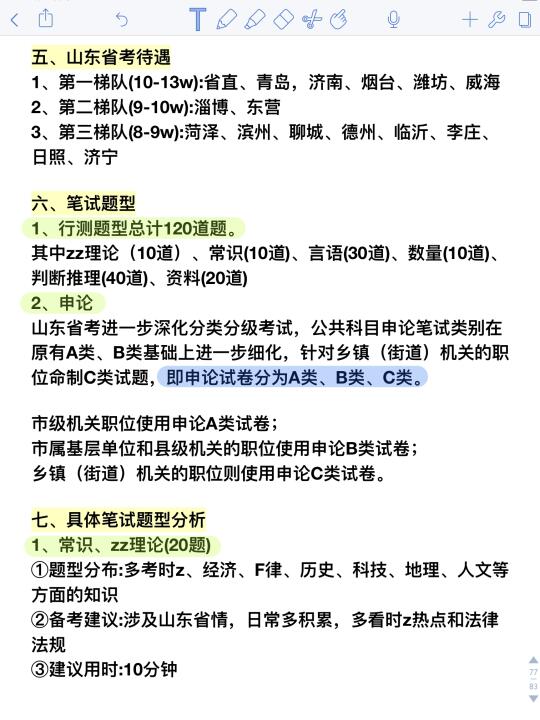 五、山东省考待遇
1、第一梯队(10-13w):省直、青岛，济南、烟台、潍坊、威海
2、第二梯队(9-10w):淄博、东营
3、第三梯队(8-9w):菏泽、滨州、聊城、德州、临沂、李庄、日照、济宁

六、笔试题型
1、行测题型总计120道题。
其中zz理论（10道）、常识(10道)、言语(30道)、数量(10道)、判断推理(40道)、资料(20道)
2、申论
山东省考进一步深化分类分级考试，公共科目申论笔试类别在原有A类、B类基础上进一步细化，针对乡镇（街道）机关的职位命制C类试题，即申论试卷分为A类、B类、C类。

市级机关职位使用申论A类试卷；
市属基层单位和县级机关的职位使用申论B类试卷；
乡镇（街道）机关的职位则使用申论C类试卷。

七、具体笔试题型分析
1、常识、zz理论(20题)
①题型分布:多考时z、经济、F律、历史、科技、地理、人文等方面的知识
②备考建议:涉及山东省情，日常多积累，多看时z热点和法律法规
③建议用时:10分钟

77
83